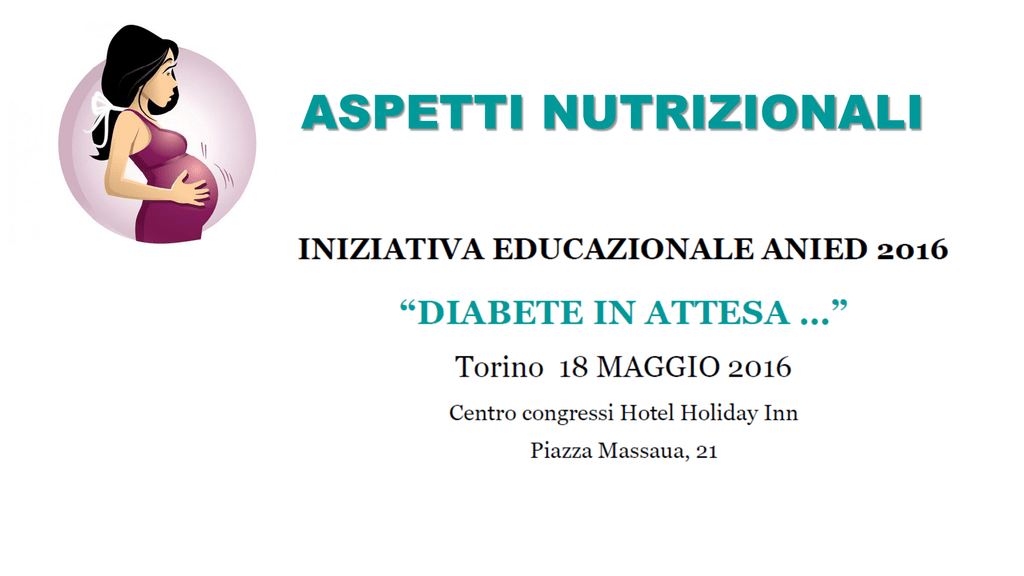 ASPETTI NUTRIZIONALI

INIZIATIVA EDUCAZIONALE ANIED 2016

"DIABETE IN ATTESA ..."

Torino 18 MAGGIO 2016

Centro congressi Hotel Holiday Inn

Piazza Massaua, 21